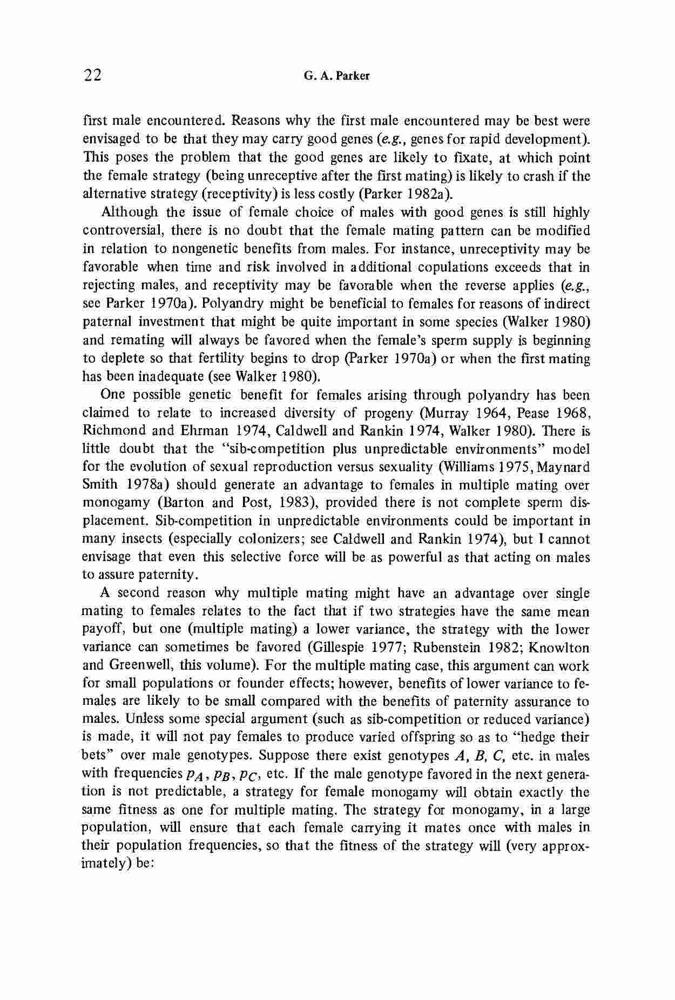 22

G. A. Parker

first male encountered. Reasons why the first male encountered may be best were envisaged to be that they may carry good genes (e.g., genes for rapid development). This poses the problem that the good genes are likely to fixate, at which point the female strategy (being unreceptive after the first mating) is likely to crash if the alternative strategy (receptivity) is less costly (Parker 1982a).

Although the issue of female choice of males with good genes is still highly controversial, there is no doubt that the female mating pattern can be modified in relation to nongenetic benefits from males. For instance, unreceptivity may be favorable when time and risk involved in additional copulations exceeds that in rejecting males, and receptivity may be favorable when the reverse applies (e.g., see Parker 1970a). Polyandry might be beneficial to females for reasons of indirect paternal investment that might be quite important in some species (Walker 1980) and remating will always be favored when the female's sperm supply is beginning to deplete so that fertility begins to drop (Parker 1970a) or when the first mating has been inadequate (see Walker 1980).

One possible genetic benefit for females arising through polyandry has been claimed to relate to increased diversity of progeny (Murray 1964, Pease 1968, Richmond and Ehrman 1974, Caldwell and Rankin 1974, Walker 1980). There is little doubt that the "sib-competition plus unpredictable environments" model for the evolution of sexual reproduction versus sexuality (Williams 1975, Maynard Smith 1978a) should generate an advantage to females in multiple mating over monogamy (Barton and Post, 1983), provided there is not complete sperm displacement. Sib-competition in unpredictable environments could be important in many insects (especially colonizers; see Caldwell and Rankin 1974), but I cannot envisage that even this selective force will be as powerful as that acting on males to assure paternity.

A second reason why multiple mating might have an advantage over single mating to females relates to the fact that if two strategies have the same mean payoff, but one (multiple mating) a lower variance, the strategy with the lower variance can sometimes be favored (Gillespie 1977; Rubenstein 1982; Knowlton and Greenwell, this volume). For the multiple mating case, this argument can work for small populations or founder effects; however, benefits of lower variance to females are likely to be small compared with the benefits of paternity assurance to males. Unless some special argument (such as sib-competition or reduced variance) is made, it will not pay females to produce varied offspring so as to "hedge their bets" over male genotypes. Suppose there exist genotypes $A$, $B$, $C$, etc. in males with frequencies $p_A$, $p_B$, $p_C$, etc. If the male genotype favored in the next generation is not predictable, a strategy for female monogamy will obtain exactly the same fitness as one for multiple mating. The strategy for monogamy, in a large population, will ensure that each female carrying it mates once with males in their population frequencies, so that the fitness of the strategy will (very approximately) be: